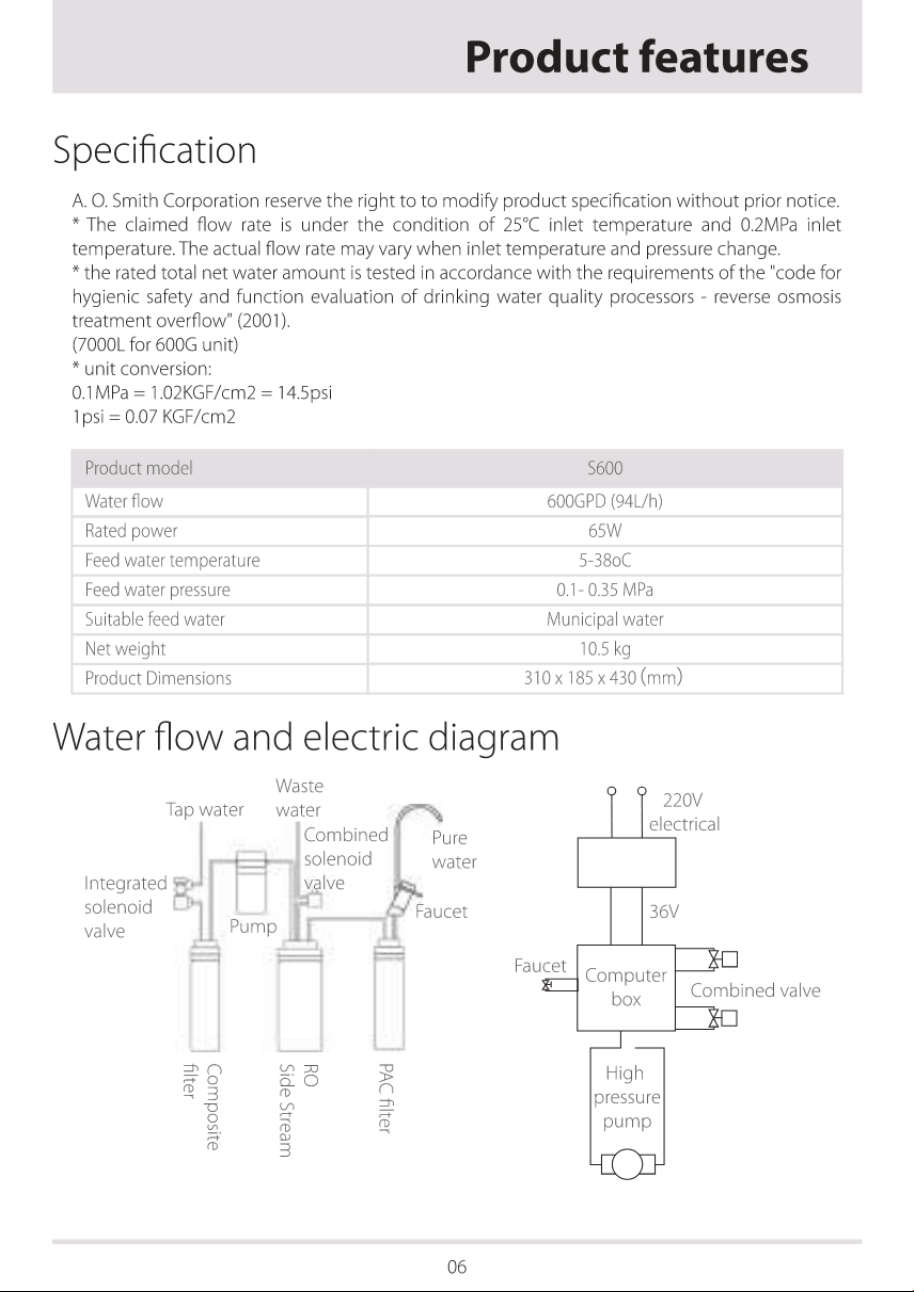 Product features

Specification

A. O. Smith Corporation reserve the right to to modify product specification without prior notice.
* The claimed flow rate is under the condition of 25°C inlet temperature and 0.2MPa inlet temperature. The actual flow rate may vary when inlet temperature and pressure change.
* the rated total net water amount is tested in accordance with the requirements of the "code for hygienic safety and function evaluation of drinking water quality processors - reverse osmosis treatment overflow" (2001).
(7000L for 600G unit)
* unit conversion:
0.1MPa = 1.02KGF/cm2 = 14.5psi
1psi = 0.07 KGF/cm2

| Product model | S600 |
|---|---|
| Water flow | 600GPD (94L/h) |
| Rated power | 65W |
| Feed water temperature | 5-38oC |
| Feed water pressure | 0.1- 0.35 MPa |
| Suitable feed water | Municipal water |
| Net weight | 10.5 kg |
| Product Dimensions | 310 x 185 x 430 (mm) |

Water flow and electric diagram

Tap water
Waste water
Combined solenoid valve
Pure water
Integrated solenoid valve
Pump
Faucet
Composite filter
RO Side Stream
PAC filter

220V electrical
36V
Faucet
Computer box
Combined valve
High pressure pump

06